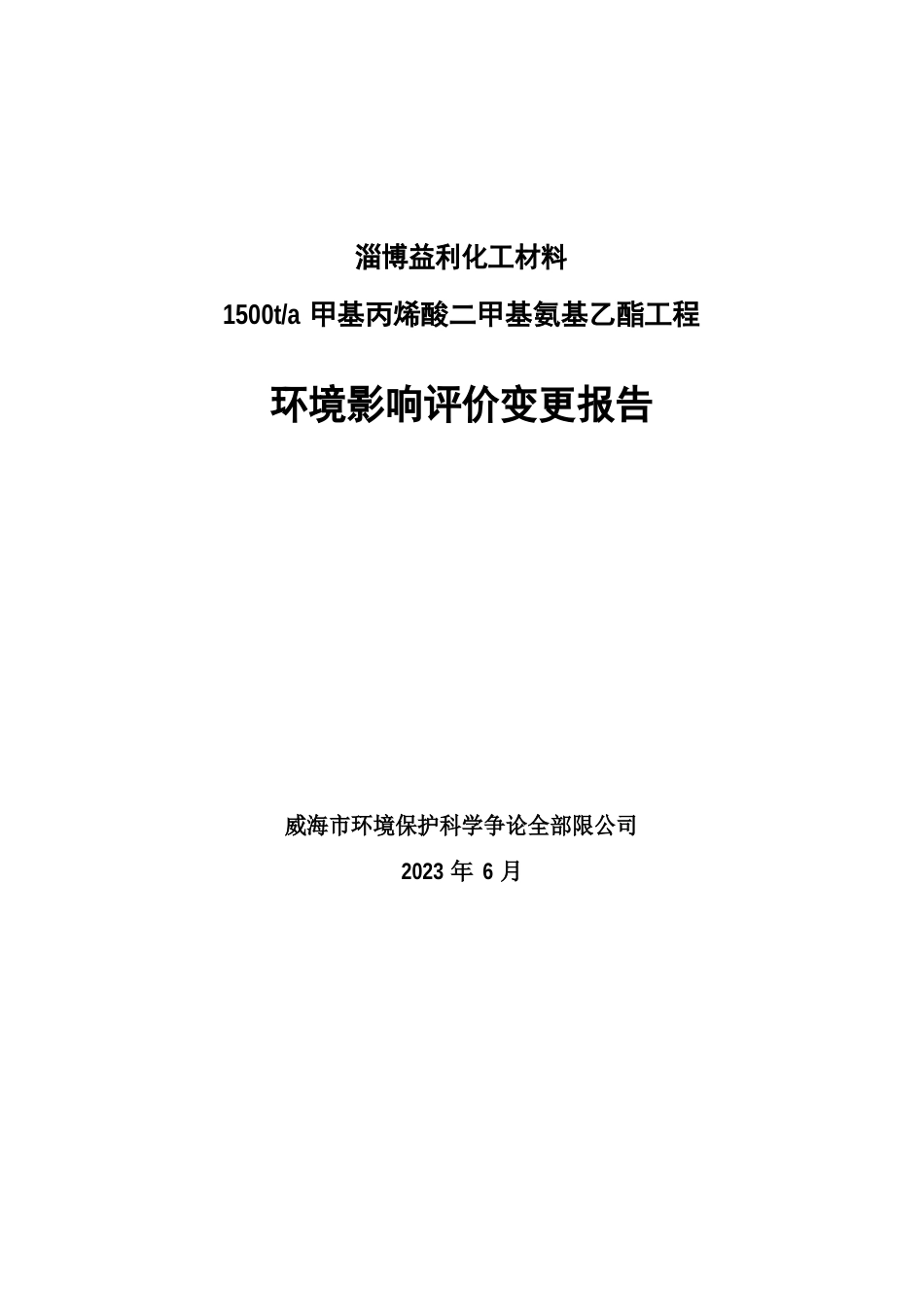 淄博益利化工材料

1500t/a 甲基丙烯酸二甲基氨基乙酯工程

环境影响评价变更报告

威海市环境保护科学争论全部限公司

2023 年 6 月